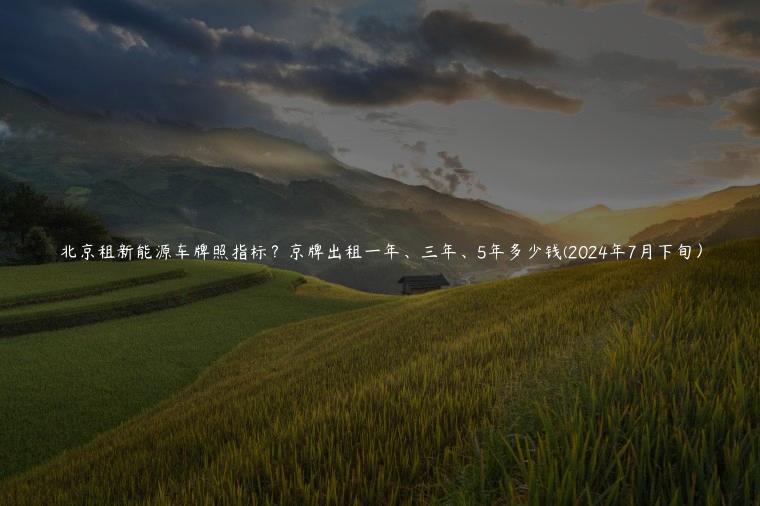 北京租新能源车牌照指标？京牌出租一年、三年、5年多少钱(2024年7月下旬）